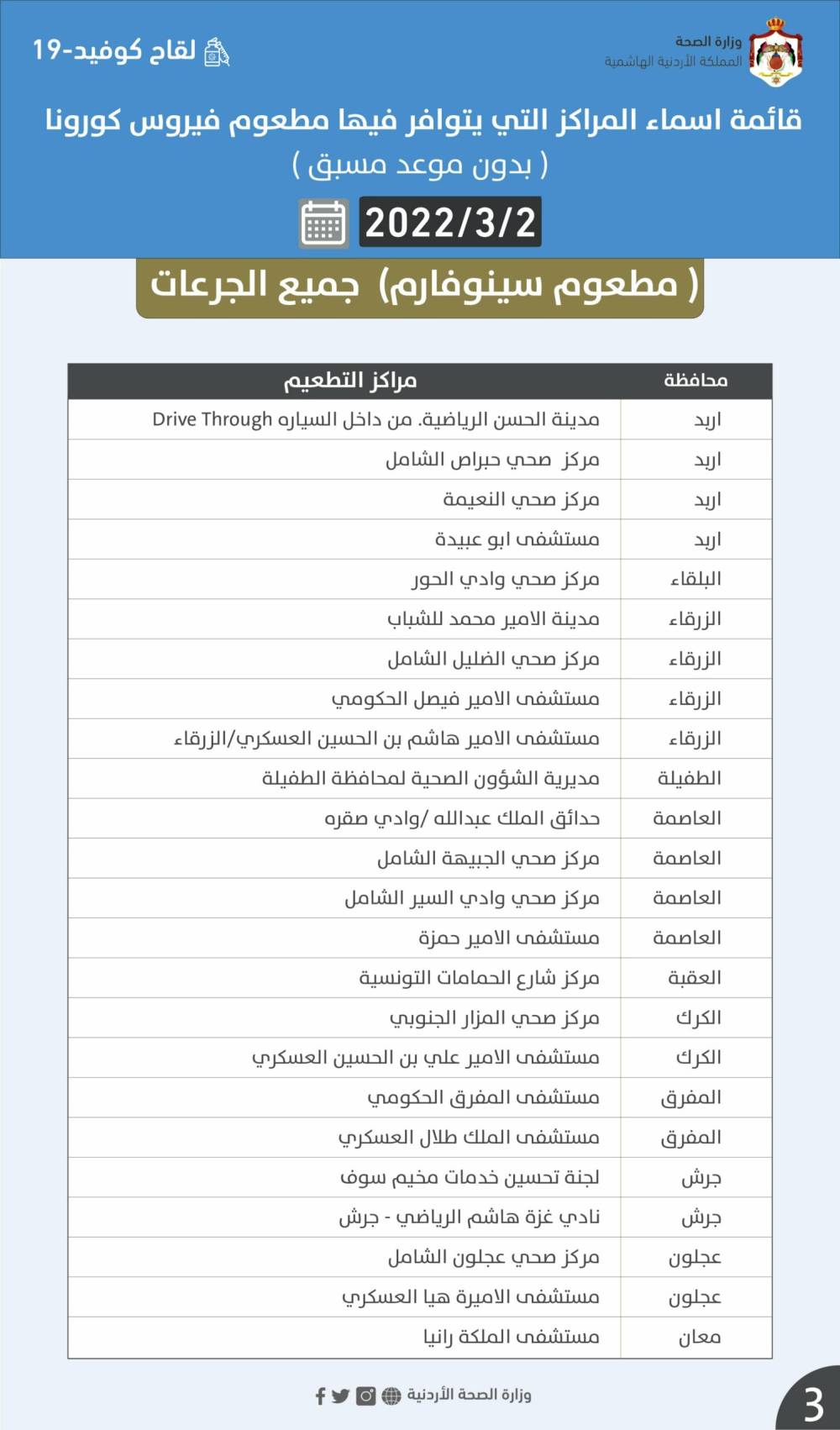 وزارة الصحة
المملكة الأردنية الهاشمية

لقاح كوفيد-19

قائمة اسماء المراكز التي يتوافر فيها مطعوم فيروس كورونا
( بدون موعد مسبق )

2022/3/2

( مطعوم سينوفارم) جميع الجرعات

| محافظة | مراكز التطعيم |
|---|---|
| اربد | مدينة الحسن الرياضية. من داخل السياره Drive Through |
| اربد | مركز صحي حبراص الشامل |
| اربد | مركز صحي النعيمة |
| اربد | مستشفى ابو عبيدة |
| البلقاء | مركز صحي وادي الحور |
| الزرقاء | مدينة الامير محمد للشباب |
| الزرقاء | مركز صحي الضليل الشامل |
| الزرقاء | مستشفى الامير فيصل الحكومي |
| الزرقاء | مستشفى الامير هاشم بن الحسين العسكري/الزرقاء |
| الطفيلة | مديرية الشؤون الصحية لمحافظة الطفيلة |
| العاصمة | حدائق الملك عبدالله /وادي صقره |
| العاصمة | مركز صحي الجبيهة الشامل |
| العاصمة | مركز صحي وادي السير الشامل |
| العاصمة | مستشفى الامير حمزة |
| العقبة | مركز شارع الحمامات التونسية |
| الكرك | مركز صحي المزار الجنوبي |
| الكرك | مستشفى الامير علي بن الحسين العسكري |
| المفرق | مستشفى المفرق الحكومي |
| المفرق | مستشفى الملك طلال العسكري |
| جرش | لجنة تحسين خدمات مخيم سوف |
| جرش | نادي غزة هاشم الرياضي - جرش |
| عجلون | مركز صحي عجلون الشامل |
| عجلون | مستشفى الاميرة هيا العسكري |
| معان | مستشفى الملكة رانيا |

وزارة الصحة الأردنية

3